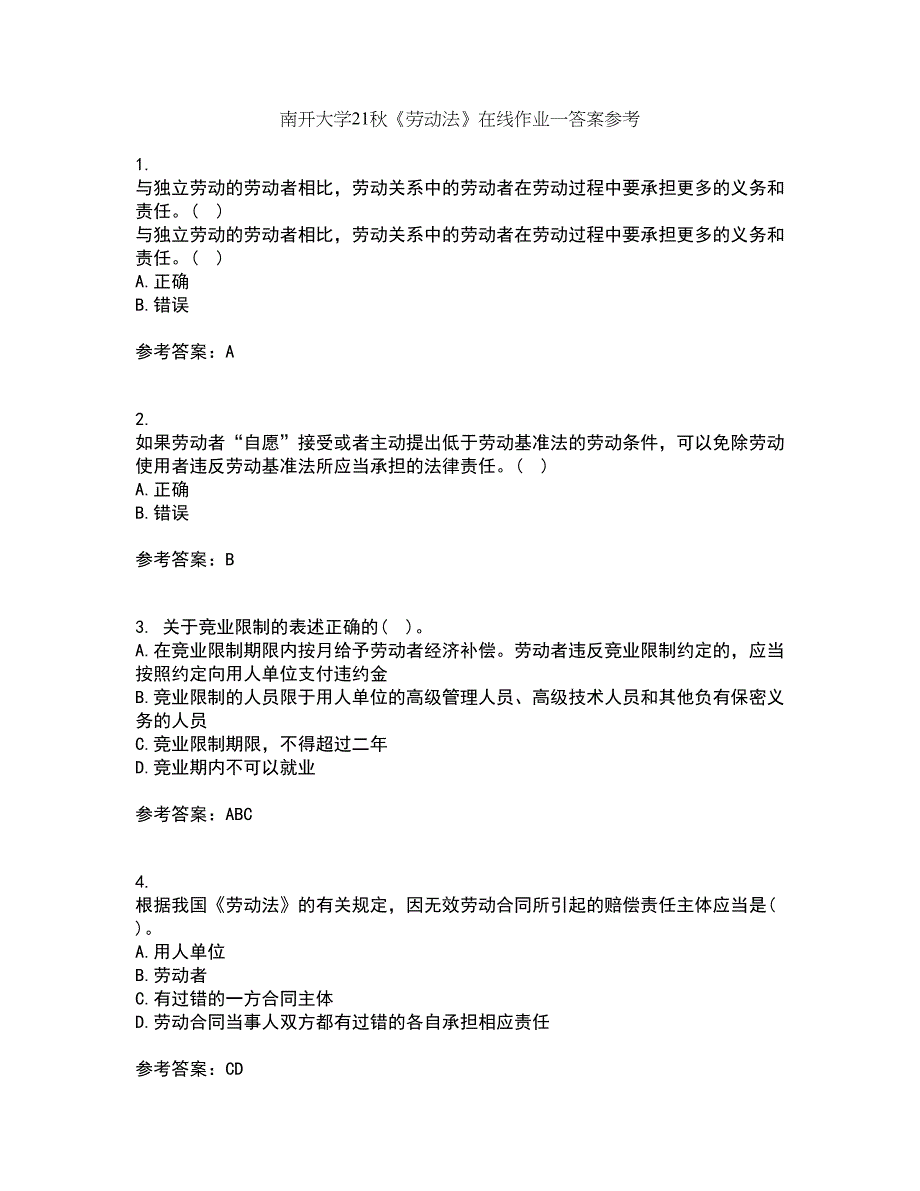 南开大学21秋《劳动法》在线作业一答案参考

1.
与独立劳动的劳动者相比，劳动关系中的劳动者在劳动过程中要承担更多的义务和责任。( )
与独立劳动的劳动者相比，劳动关系中的劳动者在劳动过程中要承担更多的义务和责任。( )
A.正确
B.错误

参考答案：A

2.
如果劳动者“自愿”接受或者主动提出低于劳动基准法的劳动条件，可以免除劳动使用者违反劳动基准法所应当承担的法律责任。( )
A.正确
B.错误

参考答案：B

3. 关于竞业限制的表述正确的( )。
A.在竞业限制期限内按月给予劳动者经济补偿。劳动者违反竞业限制约定的，应当按照约定向用人单位支付违约金
B.竞业限制的人员限于用人单位的高级管理人员、高级技术人员和其他负有保密义务的人员
C.竞业限制期限，不得超过二年
D.竞业期内不可以就业

参考答案：ABC

4.
根据我国《劳动法》的有关规定，因无效劳动合同所引起的赔偿责任主体应当是( )。
A.用人单位
B.劳动者
C.有过错的一方合同主体
D.劳动合同当事人双方都有过错的各自承担相应责任

参考答案：CD